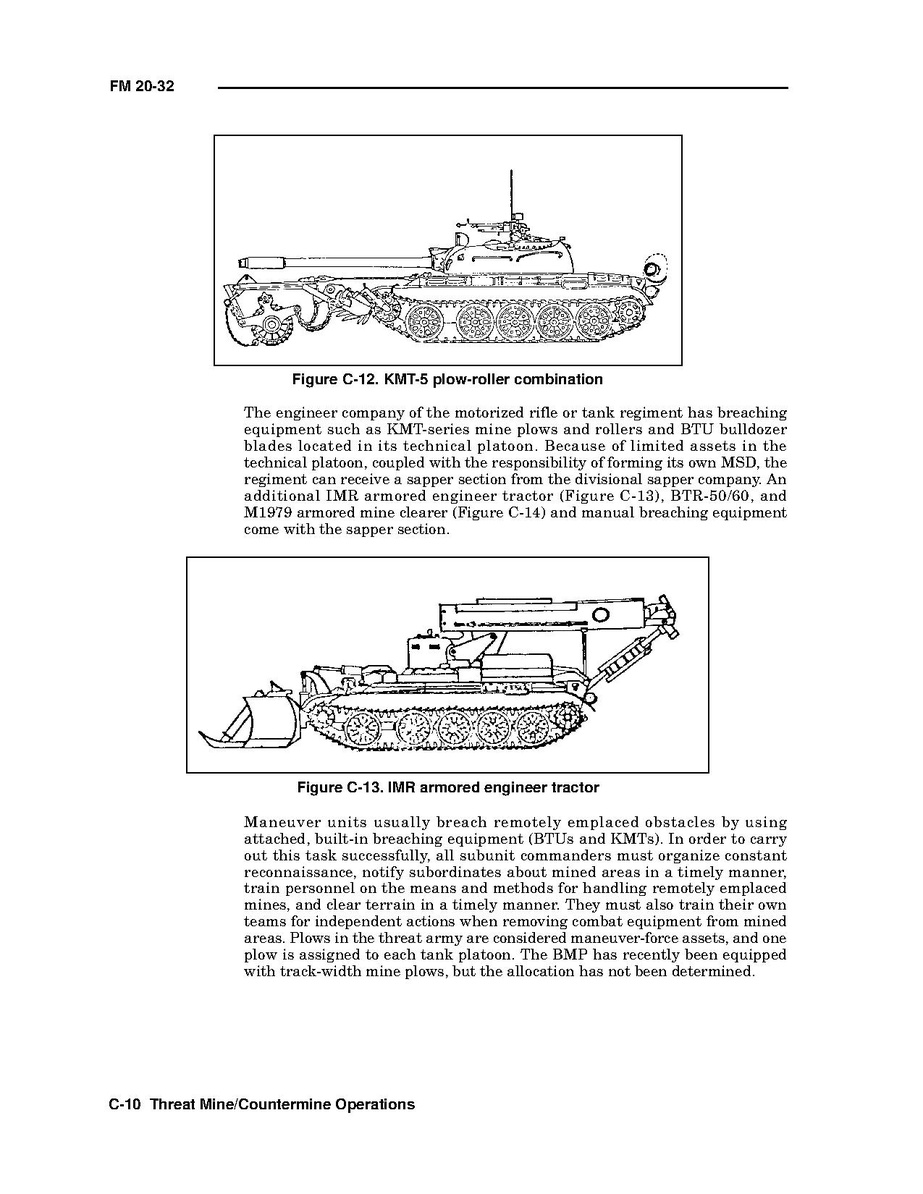 FM 20-32

Figure C-12. KMT-5 plow-roller combination

The engineer company of the motorized rifle or tank regiment has breaching equipment such as KMT-series mine plows and rollers and BTU bulldozer blades located in its technical platoon. Because of limited assets in the technical platoon, coupled with the responsibility of forming its own MSD, the regiment can receive a sapper section from the divisional sapper company. An additional IMR armored engineer tractor (Figure C-13), BTR-50/60, and M1979 armored mine clearer (Figure C-14) and manual breaching equipment come with the sapper section.

Figure C-13. IMR armored engineer tractor

Maneuver units usually breach remotely emplaced obstacles by using attached, built-in breaching equipment (BTUs and KMTs). In order to carry out this task successfully, all subunit commanders must organize constant reconnaissance, notify subordinates about mined areas in a timely manner, train personnel on the means and methods for handling remotely emplaced mines, and clear terrain in a timely manner. They must also train their own teams for independent actions when removing combat equipment from mined areas. Plows in the threat army are considered maneuver-force assets, and one plow is assigned to each tank platoon. The BMP has recently been equipped with track-width mine plows, but the allocation has not been determined.

C-10 Threat Mine/Countermine Operations